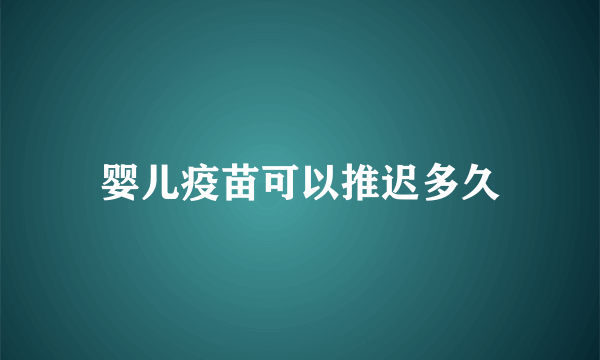 婴儿疫苗可以推迟多久